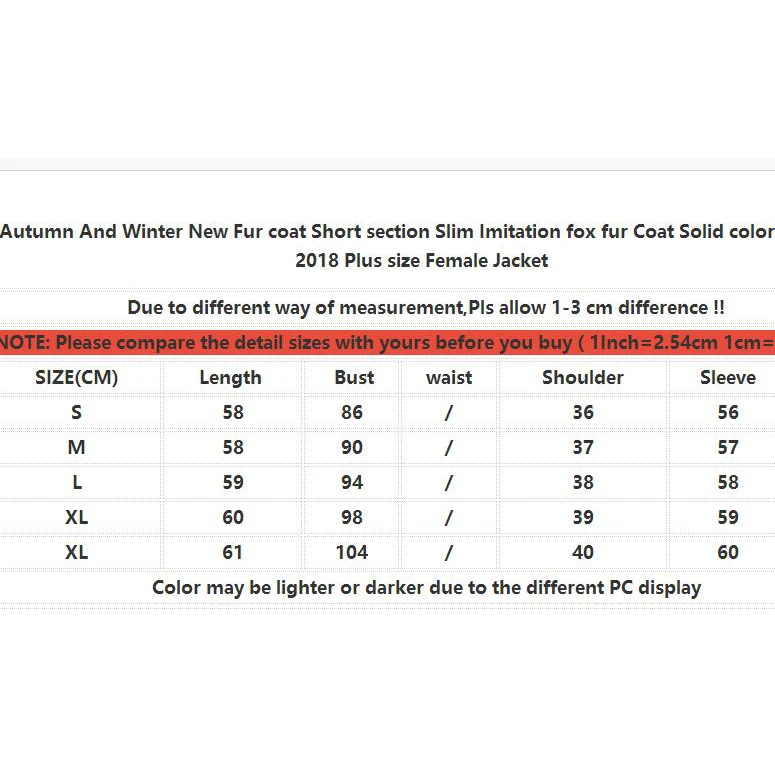 Autumn And Winter New Fur coat Short section Slim Imitation fox fur Coat Solid color 2018 Plus size Female Jacket

Due to different way of measurement,Pls allow 1-3 cm difference !!

NOTE: Please compare the detail sizes with yours before you buy ( 1Inch=2.54cm 1cm=

| SIZE(CM) | Length | Bust | waist | Shoulder | Sleeve |
|---|---|---|---|---|---|
| S | 58 | 86 | / | 36 | 56 |
| M | 58 | 90 | / | 37 | 57 |
| L | 59 | 94 | / | 38 | 58 |
| XL | 60 | 98 | / | 39 | 59 |
| XL | 61 | 104 | / | 40 | 60 |

Color may be lighter or darker due to the different PC display